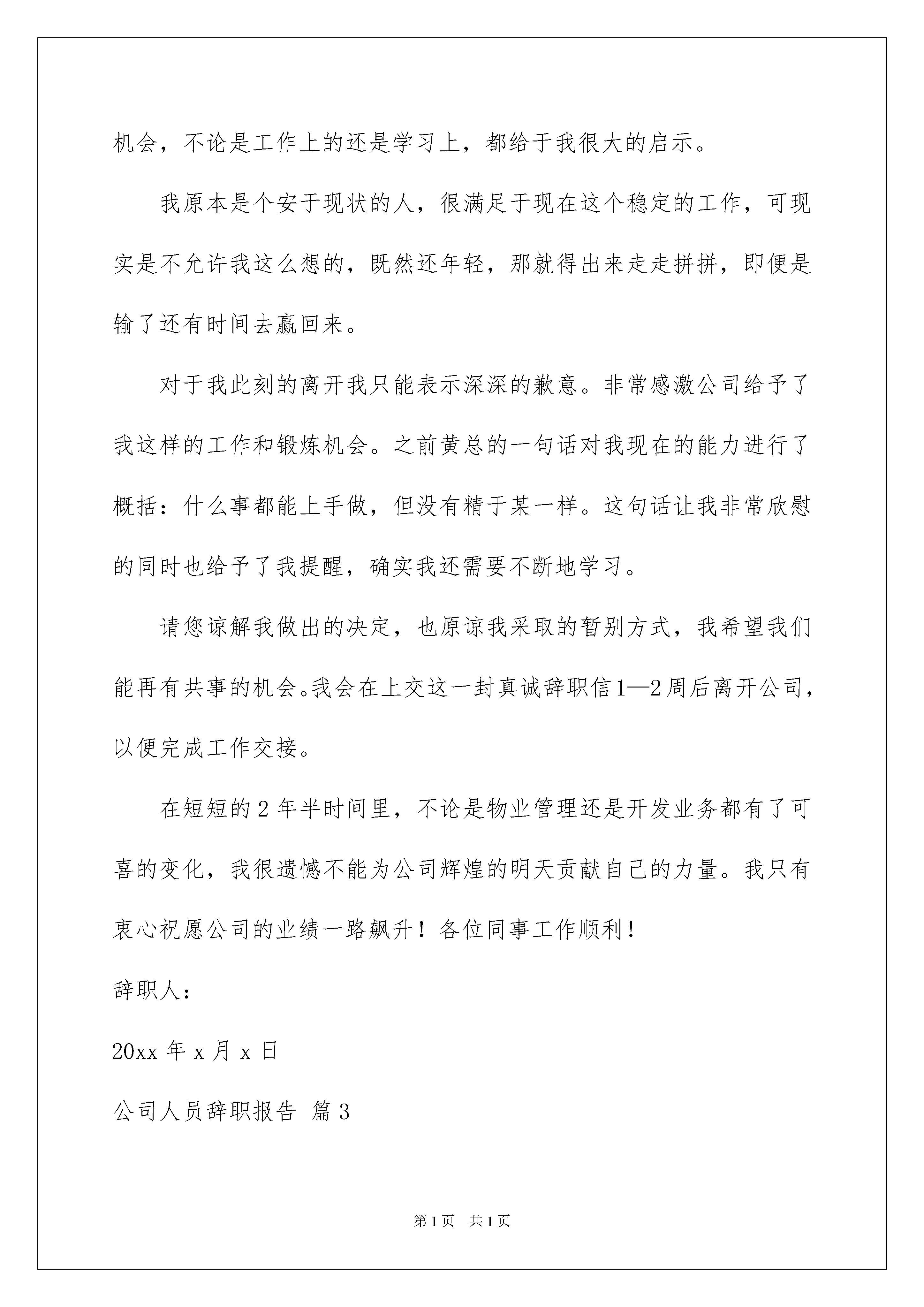 机会，不论是工作上的还是学习上，都给于我很大的启示。

我原本是个安于现状的人，很满足于现在这个稳定的工作，可现实是不允许我这么想的，既然还年轻，那就得出来走走拼拼，即便是输了还有时间去赢回来。

对于我此刻的离开我只能表示深深的歉意。非常感激公司给予了我这样的工作和锻炼机会。之前黄总的一句话对我现在的能力进行了概括：什么事都能上手做，但没有精于某一样。这句话让我非常欣慰的同时也给予了我提醒，确实我还需要不断地学习。

请您谅解我做出的决定，也原谅我采取的暂别方式，我希望我们能再有共事的机会。我会在上交这一封真诚辞职信1—2周后离开公司，以便完成工作交接。

在短短的2年半时间里，不论是物业管理还是开发业务都有了可喜的变化，我很遗憾不能为公司辉煌的明天贡献自己的力量。我只有衷心祝愿公司的业绩一路飙升！各位同事工作顺利！

辞职人：

20xx年x月x日

公司人员辞职报告 篇3

第1页 共1页